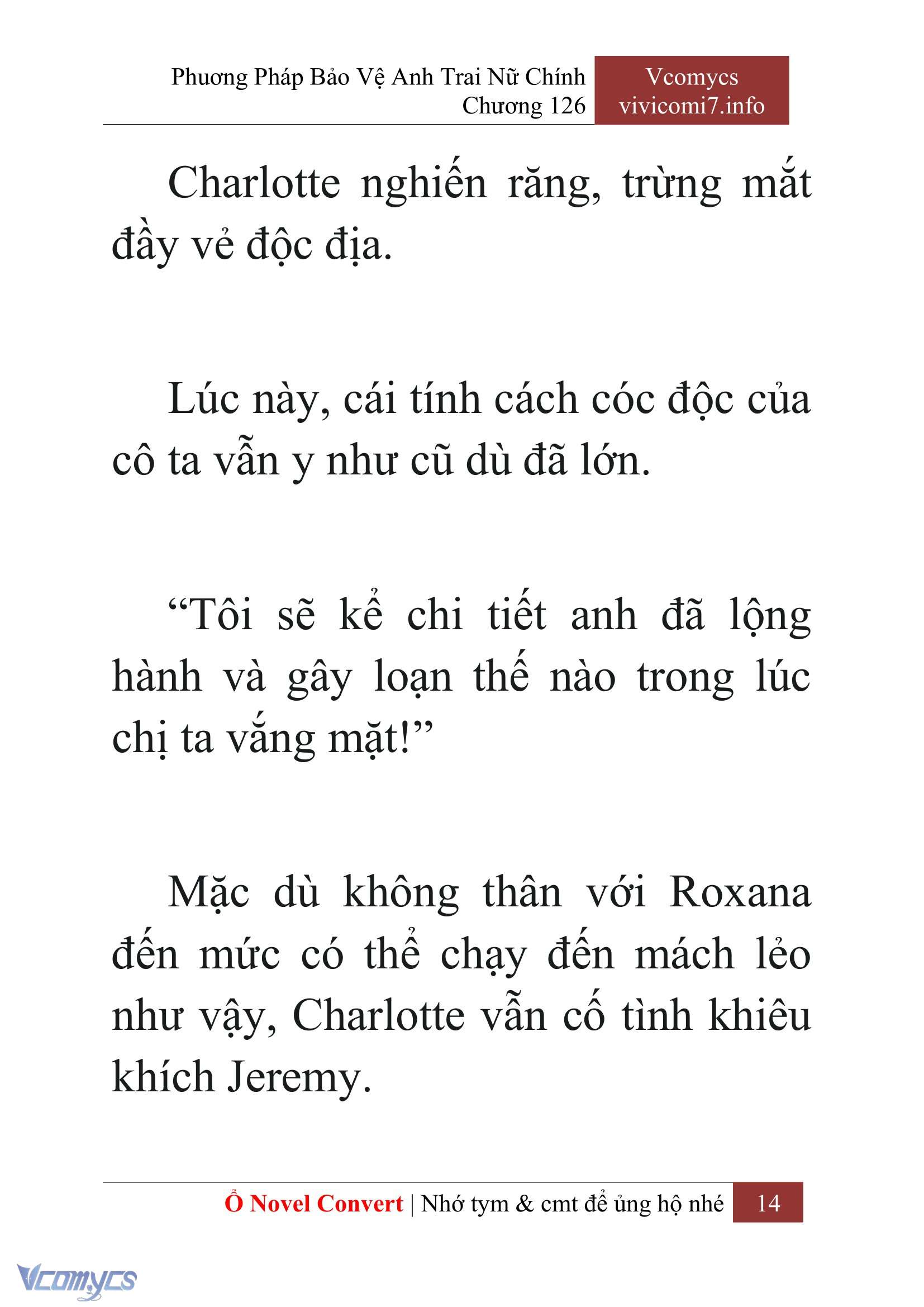 Phương Pháp Bảo Vệ Anh Trai Nữ Chính
Chương 126

Vcomycs
vivicomi7.info

Charlotte nghiến răng, trừng mắt đầy vẻ độc địa.

Lúc này, cái tính cách cóc độc của cô ta vẫn y như cũ dù đã lớn.

“Tôi sẽ kể chi tiết anh đã lộng hành và gây loạn thế nào trong lúc chị ta vắng mặt!”

Mặc dù không thân với Roxana đến mức có thể chạy đến mách lẻo như vậy, Charlotte vẫn cố tình khiêu khích Jeremy.

Ổ Novel Convert | Nhớ tym & cmt để ủng hộ nhé 14

Vcomycs